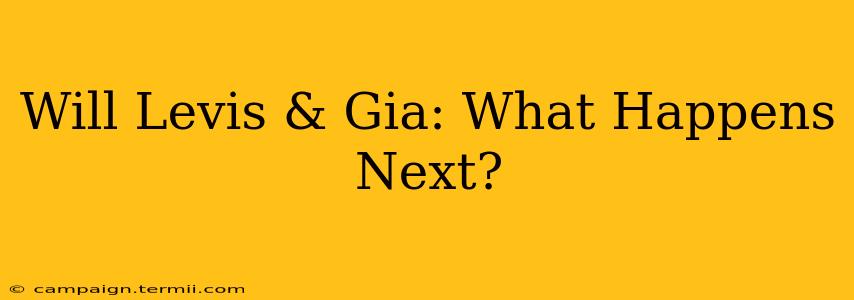 Will Levis & Gia: What Happens Next?

© campaign.termii.com